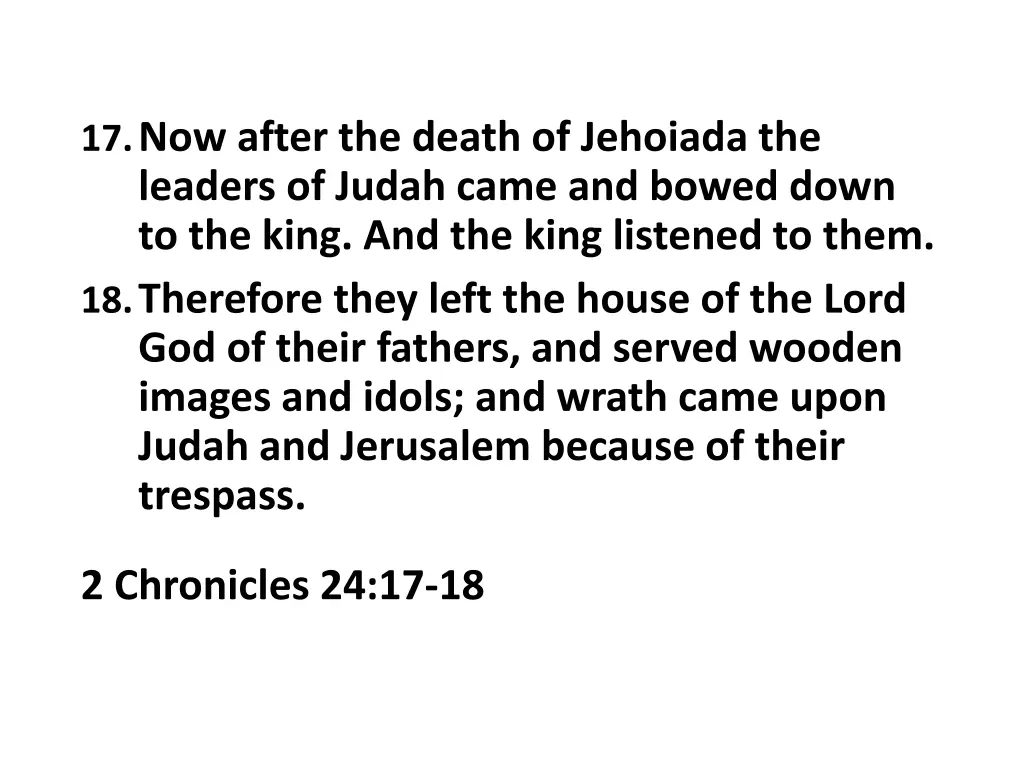 17. Now after the death of Jehoiada the leaders of Judah came and bowed down to the king. And the king listened to them.

18. Therefore they left the house of the Lord God of their fathers, and served wooden images and idols; and wrath came upon Judah and Jerusalem because of their trespass.

2 Chronicles 24:17-18